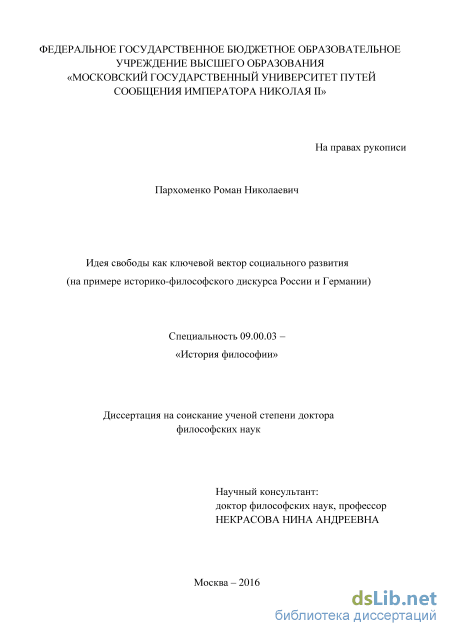 ФЕДЕРАЛЬНОЕ ГОСУДАРСТВЕННОЕ БЮДЖЕТНОЕ ОБРАЗОВАТЕЛЬНОЕ УЧРЕЖДЕНИЕ ВЫСШЕГО ОБРАЗОВАНИЯ
«МОСКОВСКИЙ ГОСУДАРСТВЕННЫЙ УНИВЕРСИТЕТ ПУТЕЙ СООБЩЕНИЯ ИМПЕРАТОРА НИКОЛАЯ II»

На правах рукописи

Пархоменко Роман Николаевич

Идея свободы как ключевой вектор социального развития
(на примере историко-философского дискурса России и Германии)

Специальность 09.00.03 –
«История философии»

Диссертация на соискание ученой степени доктора философских наук

Научный консультант:
доктор философских наук, профессор
НЕКРАСОВА НИНА АНДРЕЕВНА

Москва – 2016

dsLib.net
библиотека диссертаций